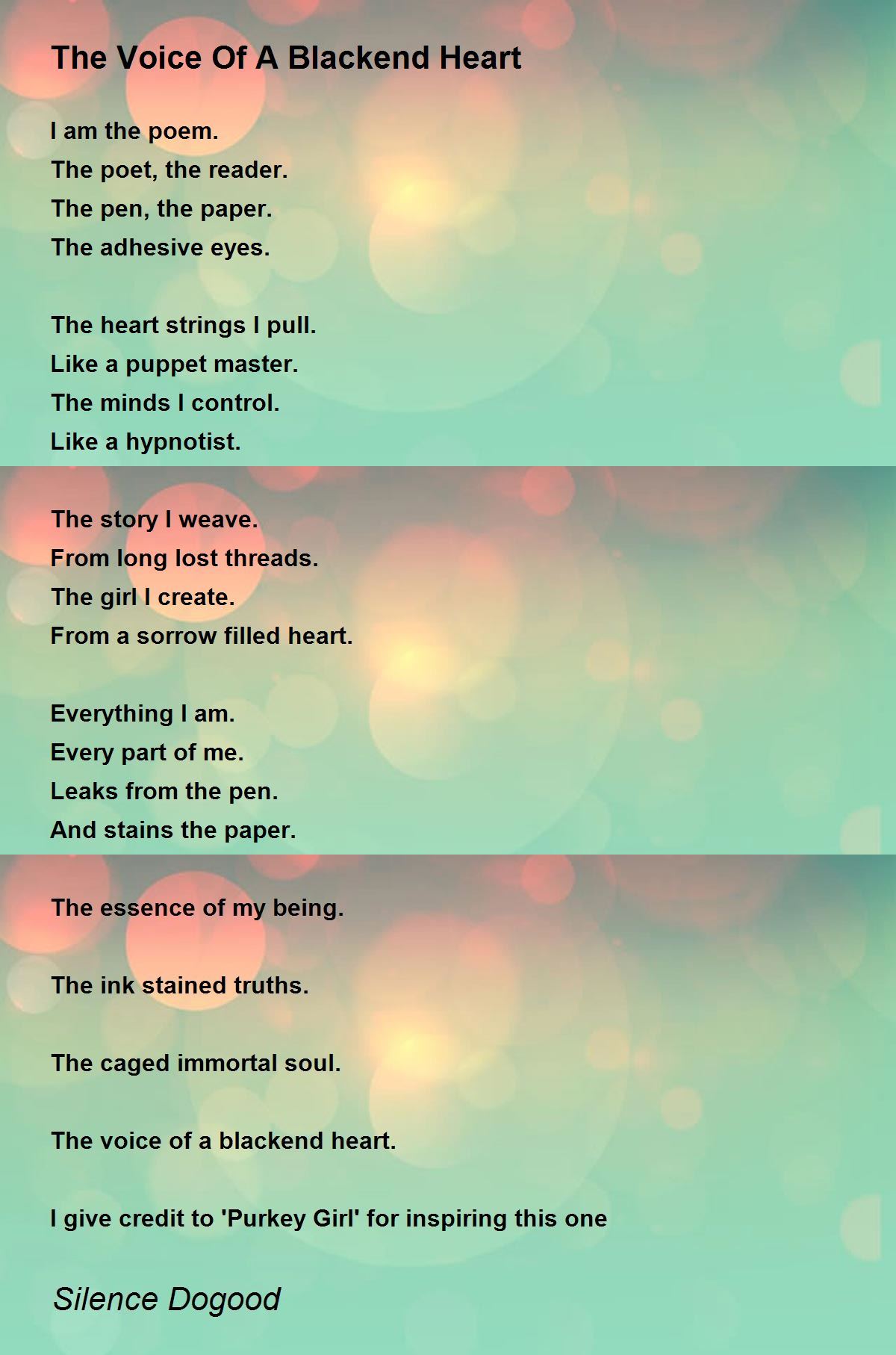 The Voice Of A Blackend Heart

I am the poem.
The poet, the reader.
The pen, the paper.
The adhesive eyes.

The heart strings I pull.
Like a puppet master.
The minds I control.
Like a hypnotist.

The story I weave.
From long lost threads.
The girl I create.
From a sorrow filled heart.

Everything I am.
Every part of me.
Leaks from the pen.
And stains the paper.

The essence of my being.

The ink stained truths.

The caged immortal soul.

The voice of a blackend heart.

I give credit to 'Purkey Girl' for inspiring this one

Silence Dogood